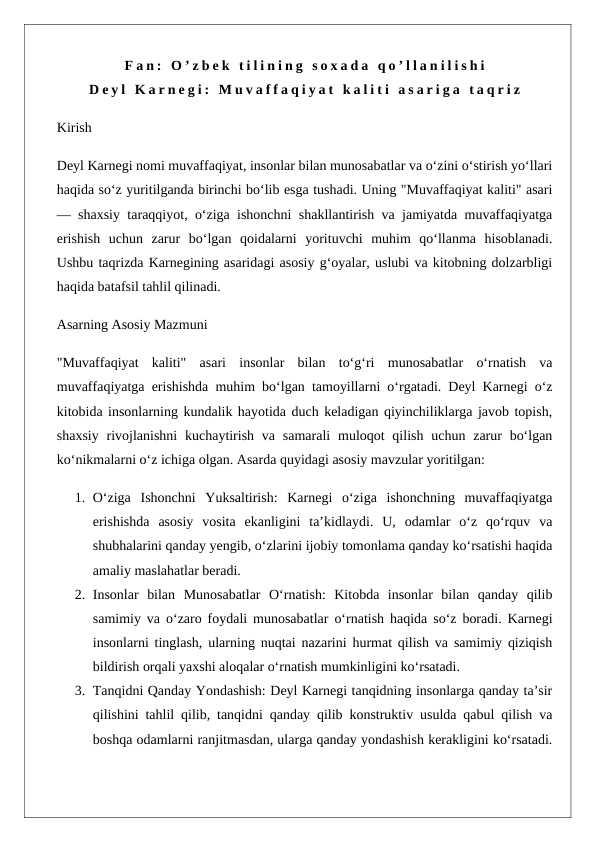 Fan: O’zbek tilining soxada qo’llanilishi
Deyl Karnegi: Muvaffaqiyat kaliti asariga taqriz

Kirish

Deyl Karnegi nomi muvaffaqiyat, insonlar bilan munosabatlar va o‘zini o‘stirish yo‘llari haqida so‘z yuritilganda birinchi bo‘lib esga tushadi. Uning "Muvaffaqiyat kaliti" asari — shaxsiy taraqqiyot, o‘ziga ishonchni shakllantirish va jamiyatda muvaffaqiyatga erishish uchun zarur bo‘lgan qoidalarni yorituvchi muhim qo‘llanma hisoblanadi. Ushbu taqrizda Karnegining asaridagi asosiy g‘oyalar, uslubi va kitobning dolzarbligi haqida batafsil tahlil qilinadi.

Asarning Asosiy Mazmuni

"Muvaffaqiyat kaliti" asari insonlar bilan to‘g‘ri munosabatlar o‘rnatish va muvaffaqiyatga erishishda muhim bo‘lgan tamoyillarni o‘rgatadi. Deyl Karnegi o‘z kitobida insonlarning kundalik hayotida duch keladigan qiyinchiliklarga javob topish, shaxsiy rivojlanishni kuchaytirish va samarali muloqot qilish uchun zarur bo‘lgan ko‘nikmalarni o‘z ichiga olgan. Asarda quyidagi asosiy mavzular yoritilgan:

1. O‘ziga Ishonchni Yuksaltirish: Karnegi o‘ziga ishonchning muvaffaqiyatga erishishda asosiy vosita ekanligini ta’kidlaydi. U, odamlar o‘z qo‘rquv va shubhalarini qanday yengib, o‘zlarini ijobiy tomonlama qanday ko‘rsatishi haqida amaliy maslahatlar beradi.
2. Insonlar bilan Munosabatlar O‘rnatish: Kitobda insonlar bilan qanday qilib samimiy va o‘zaro foydali munosabatlar o‘rnatish haqida so‘z boradi. Karnegi insonlarni tinglash, ularning nuqtai nazarini hurmat qilish va samimiy qiziqish bildirish orqali yaxshi aloqalar o‘rnatish mumkinligini ko‘rsatadi.
3. Tanqidni Qanday Yondashish: Deyl Karnegi tanqidning insonlarga qanday ta’sir qilishini tahlil qilib, tanqidni qanday qilib konstruktiv usulda qabul qilish va boshqa odamlarni ranjitmasdan, ularga qanday yondashish kerakligini ko‘rsatadi.